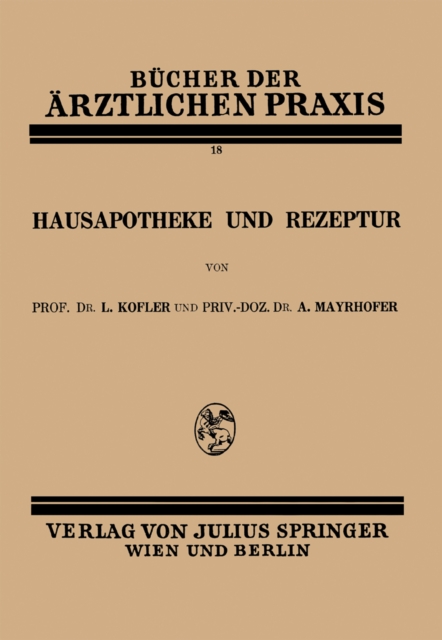 BÜCHER DER
ÄRZTLICHEN PRAXIS

18

HAUSAPOTHEKE UND REZEPTUR

VON

PROF. DR. L. KOFLER UND PRIV.-DOZ. DR. A. MAYRHOFER

VERLAG VON JULIUS SPRINGER
WIEN UND BERLIN